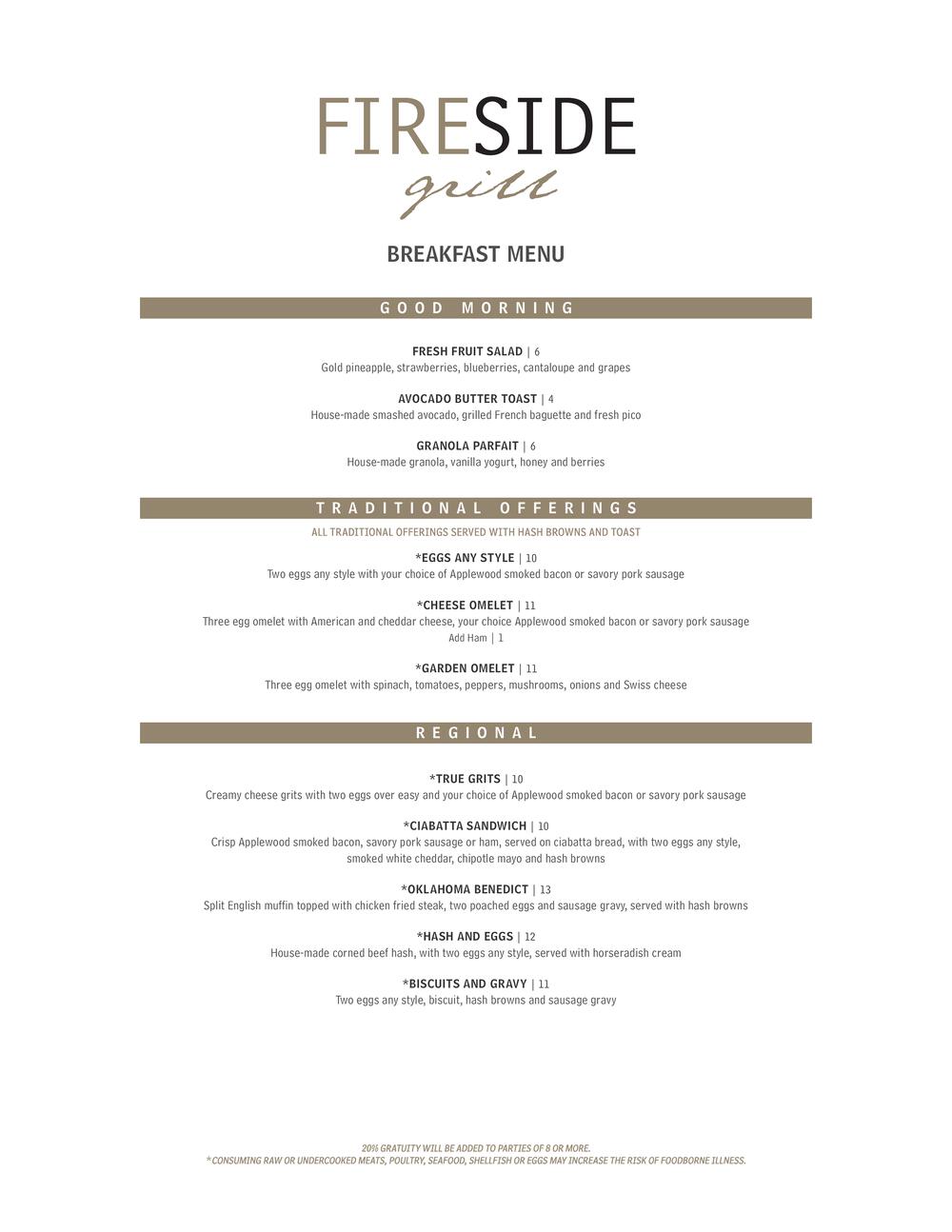 FIRESIDE
grill

BREAKFAST MENU

GOOD MORNING

FRESH FRUIT SALAD | 6
Gold pineapple, strawberries, blueberries, cantaloupe and grapes

AVOCADO BUTTER TOAST | 4
House-made smashed avocado, grilled French baguette and fresh pico

GRANOLA PARFAIT | 6
House-made granola, vanilla yogurt, honey and berries

TRADITIONAL OFFERINGS

ALL TRADITIONAL OFFERINGS SERVED WITH HASH BROWNS AND TOAST

*EGGS ANY STYLE | 10
Two eggs any style with your choice of Applewood smoked bacon or savory pork sausage

*CHEESE OMELET | 11
Three egg omelet with American and cheddar cheese, your choice Applewood smoked bacon or savory pork sausage
Add Ham | 1

*GARDEN OMELET | 11
Three egg omelet with spinach, tomatoes, peppers, mushrooms, onions and Swiss cheese

REGIONAL

*TRUE GRITS | 10
Creamy cheese grits with two eggs over easy and your choice of Applewood smoked bacon or savory pork sausage

*CIABATTA SANDWICH | 10
Crisp Applewood smoked bacon, savory pork sausage or ham, served on ciabatta bread, with two eggs any style, smoked white cheddar, chipotle mayo and hash browns

*OKLAHOMA BENEDICT | 13
Split English muffin topped with chicken fried steak, two poached eggs and sausage gravy, served with hash browns

*HASH AND EGGS | 12
House-made corned beef hash, with two eggs any style, served with horseradish cream

*BISCUITS AND GRAVY | 11
Two eggs any style, biscuit, hash browns and sausage gravy

20% GRATUITY WILL BE ADDED TO PARTIES OF 8 OR MORE.
*CONSUMING RAW OR UNDERCOOKED MEATS, POULTRY, SEAFOOD, SHELLFISH OR EGGS MAY INCREASE THE RISK OF FOODBORNE ILLNESS.